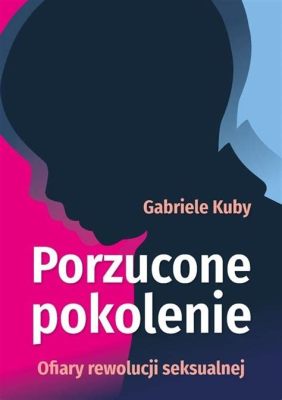 Gabriele Kuby

Porzucone pokolenie

Ofiary rewolucji seksualnej